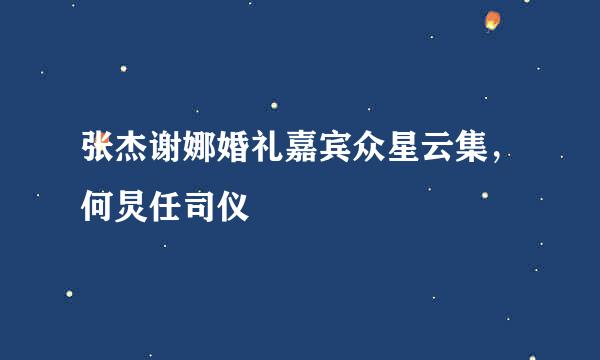 张杰谢娜婚礼嘉宾众星云集，何炅任司仪